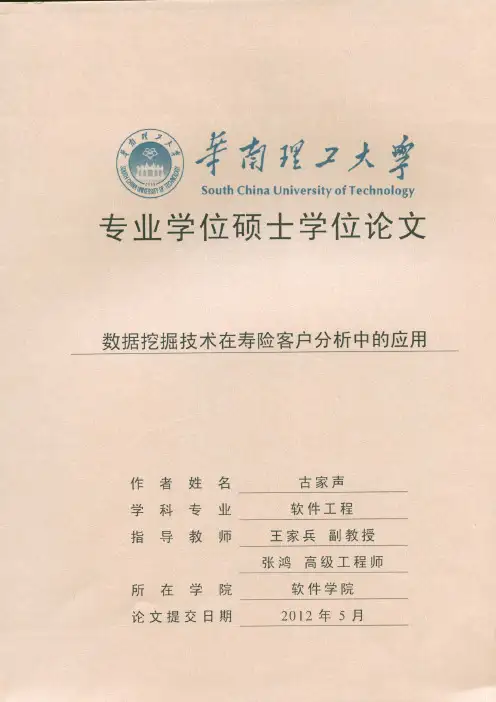 華南理工大學
South China University of Technology

专业学位硕士学位论文

数据挖掘技术在寿险客户分析中的应用

作者姓名 古家声
学科专业 软件工程
指导教师 王家兵 副教授
张鸿 高级工程师
所在学院 软件学院
论文提交日期 2012 年 5 月